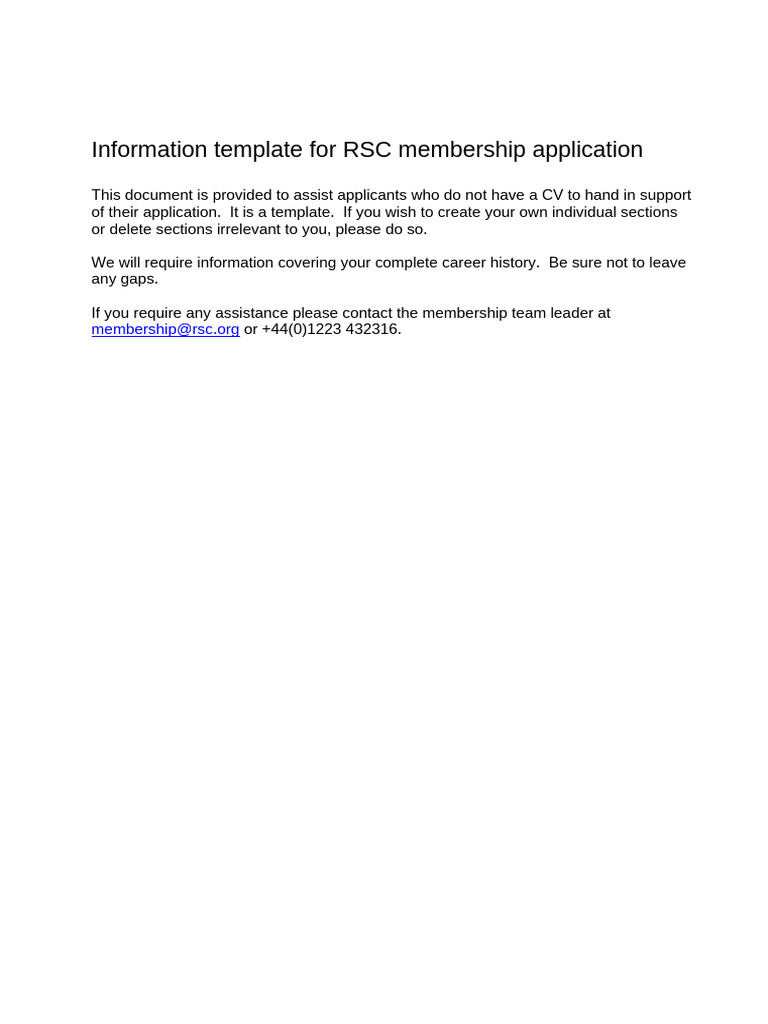 Information template for RSC membership application

This document is provided to assist applicants who do not have a CV to hand in support of their application. It is a template. If you wish to create your own individual sections or delete sections irrelevant to you, please do so.

We will require information covering your complete career history. Be sure not to leave any gaps.

If you require any assistance please contact the membership team leader at membership@rsc.org or +44(0)1223 432316.